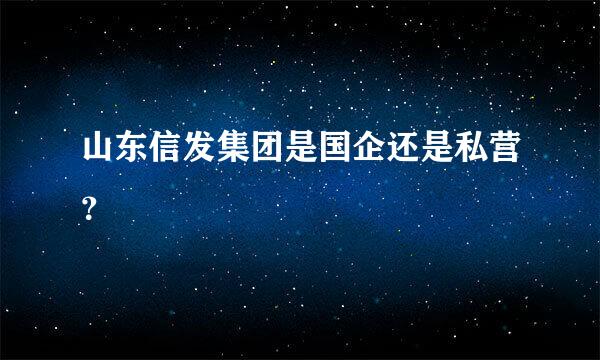 山东信发集团是国企还是私营?